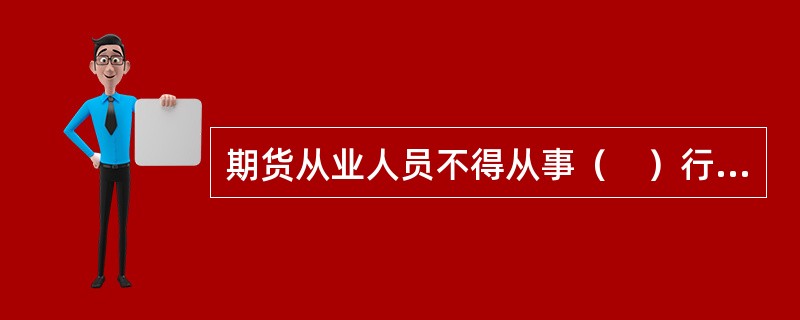 期货从业人员不得从事（　）行...